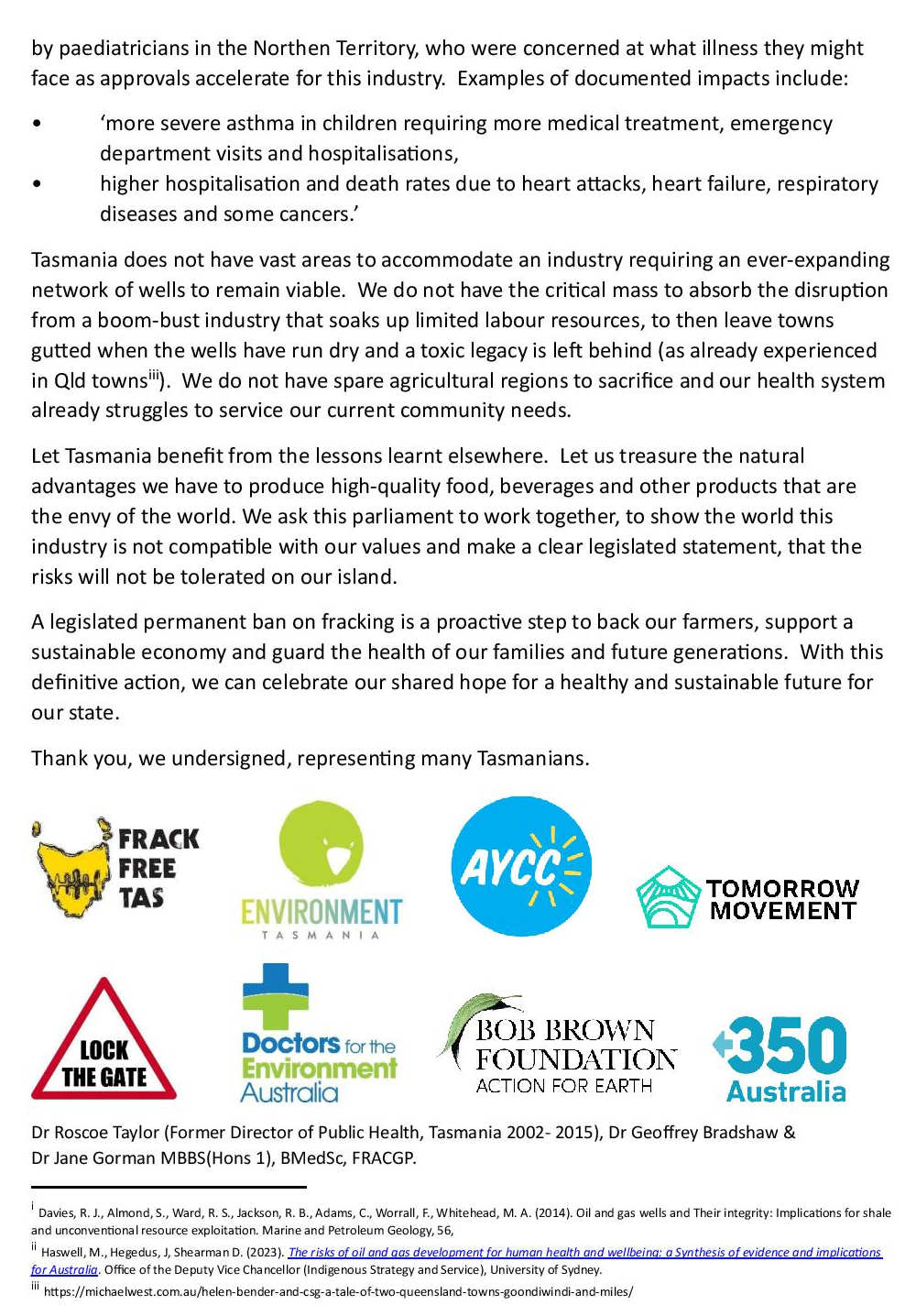 by paediatricians in the Northen Territory, who were concerned at what illness they might face as approvals accelerate for this industry. Examples of documented impacts include:

• 'more severe asthma in children requiring more medical treatment, emergency department visits and hospitalisations,
• higher hospitalisation and death rates due to heart attacks, heart failure, respiratory diseases and some cancers.'

Tasmania does not have vast areas to accommodate an industry requiring an ever-expanding network of wells to remain viable. We do not have the critical mass to absorb the disruption from a boom-bust industry that soaks up limited labour resources, to then leave towns gutted when the wells have run dry and a toxic legacy is left behind (as already experienced in Qld towns$^{iii}$). We do not have spare agricultural regions to sacrifice and our health system already struggles to service our current community needs.

Let Tasmania benefit from the lessons learnt elsewhere. Let us treasure the natural advantages we have to produce high-quality food, beverages and other products that are the envy of the world. We ask this parliament to work together, to show the world this industry is not compatible with our values and make a clear legislated statement, that the risks will not be tolerated on our island.

A legislated permanent ban on fracking is a proactive step to back our farmers, support a sustainable economy and guard the health of our families and future generations. With this definitive action, we can celebrate our shared hope for a healthy and sustainable future for our state.

Thank you, we undersigned, representing many Tasmanians.

FRACK FREE TAS

ENVIRONMENT
TASMANIA

AYCC

TOMORROW MOVEMENT

LOCK THE GATE

Doctors for the Environment Australia

BOB BROWN FOUNDATION
ACTION FOR EARTH

350 Australia

Dr Roscoe Taylor (Former Director of Public Health, Tasmania 2002- 2015), Dr Geoffrey Bradshaw & Dr Jane Gorman MBBS(Hons 1), BMedSc, FRACGP.

$^{i}$ Davies, R. J., Almond, S., Ward, R. S., Jackson, R. B., Adams, C., Worrall, F., Whitehead, M. A. (2014). Oil and gas wells and Their integrity: Implications for shale and unconventional resource exploitation. Marine and Petroleum Geology, 56,

$^{ii}$ Haswell, M., Hegedus, J, Shearman D. (2023). The risks of oil and gas development for human health and wellbeing: a Synthesis of evidence and implications for Australia. Office of the Deputy Vice Chancellor (Indigenous Strategy and Service), University of Sydney.

$^{iii}$ https://michaelwest.com.au/helen-bender-and-csg-a-tale-of-two-queensland-towns-goondiwindi-and-miles/